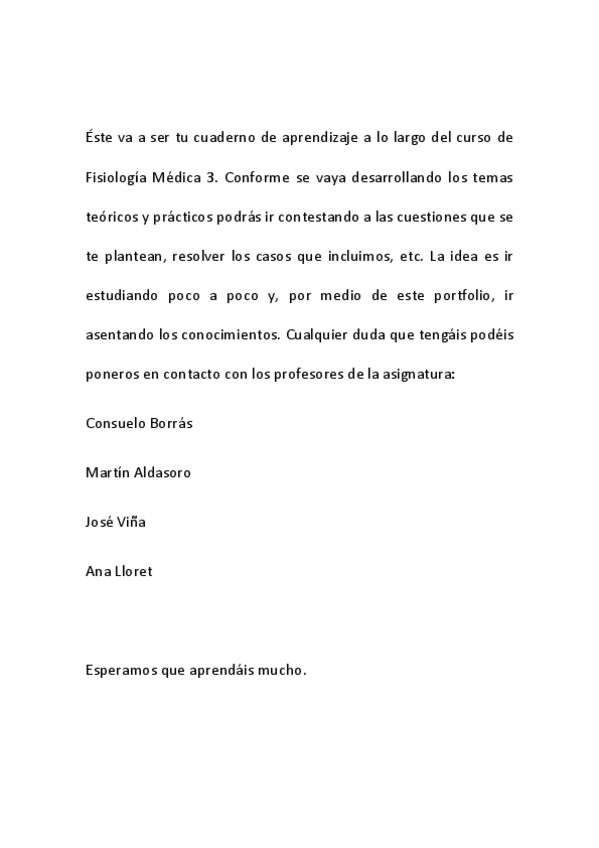 Éste va a ser tu cuaderno de aprendizaje a lo largo del curso de Fisiología Médica 3. Conforme se vaya desarrollando los temas teóricos y prácticos podrás ir contestando a las cuestiones que se te plantean, resolver los casos que incluimos, etc. La idea es ir estudiando poco a poco y, por medio de este portfolio, ir asentando los conocimientos. Cualquier duda que tengáis podéis poneros en contacto con los profesores de la asignatura:

Consuelo Borrás

Martín Aldasoro

José Viña

Ana Lloret

Esperamos que aprendáis mucho.